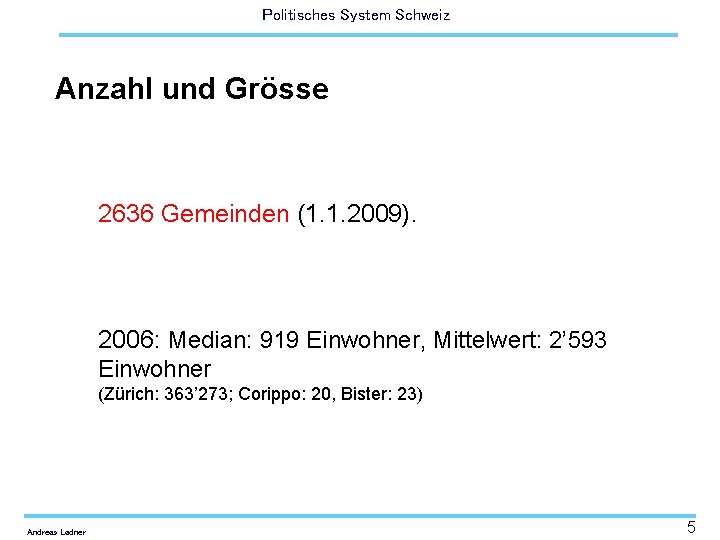 Politisches System Schweiz

Anzahl und Grösse

2636 Gemeinden (1.1.2009).

2006: Median: 919 Einwohner, Mittelwert: 2'593 Einwohner
(Zürich: 363'273; Corippo: 20, Bister: 23)

Andreas Ladner

5